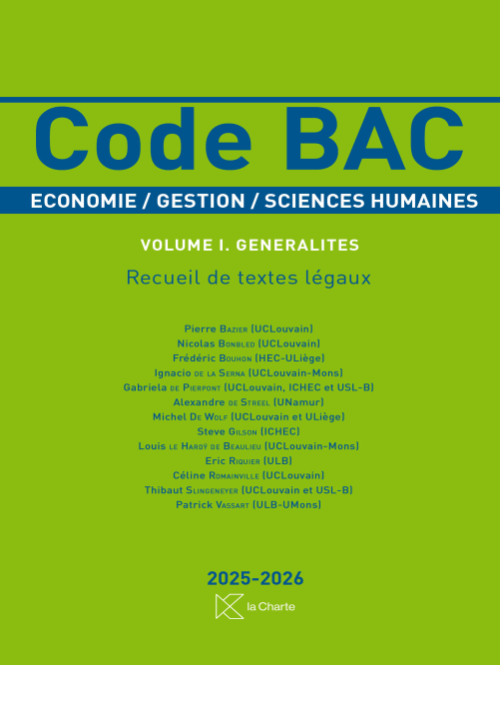 Code BAC

ECONOMIE / GESTION / SCIENCES HUMAINES

VOLUME I. GENERALITES

Recueil de textes légaux

Pierre Bazier (UCLouvain)
Nicolas Bonbled (UCLouvain)
Frédéric Bouhon (HEC-ULiège)
Ignacio de la Serna (UCLouvain-Mons)
Gabriela de Pierpont (UCLouvain, ICHEC et USL-B)
Alexandre de Streel (UNamur)
Michel De Wolf (UCLouvain et ULiège)
Steve Gilson (ICHEC)
Louis le Hardÿ de Beaulieu (UCLouvain-Mons)
Eric Riquier (ULB)
Céline Romainville (UCLouvain)
Thibaut Slingeneyer (UCLouvain et USL-B)
Patrick Vassart (ULB-UMons)

2025-2026

la Charte